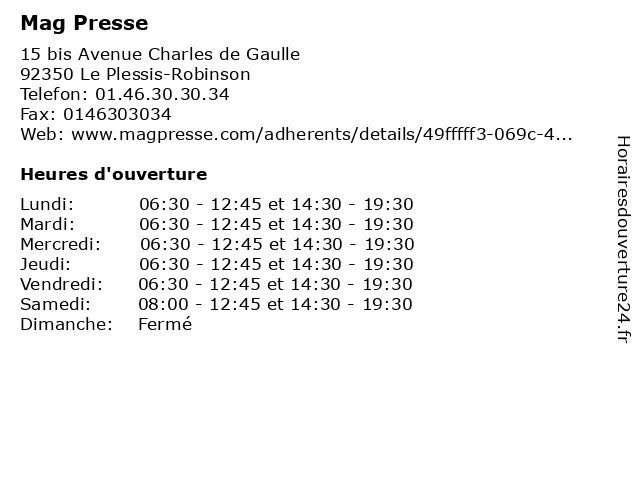 Mag Presse

15 bis Avenue Charles de Gaulle
92350 Le Plessis-Robinson
Telefon: 01.46.30.30.34
Fax: 0146303034
Web: www.magpresse.com/adherents/details/49fffff3-069c-4...

Heures d'ouverture

| | |
|---|---|
| Lundi: | 06:30 - 12:45 et 14:30 - 19:30 |
| Mardi: | 06:30 - 12:45 et 14:30 - 19:30 |
| Mercredi: | 06:30 - 12:45 et 14:30 - 19:30 |
| Jeudi: | 06:30 - 12:45 et 14:30 - 19:30 |
| Vendredi: | 06:30 - 12:45 et 14:30 - 19:30 |
| Samedi: | 08:00 - 12:45 et 14:30 - 19:30 |
| Dimanche: | Fermé |

Horairesdouverture24.fr